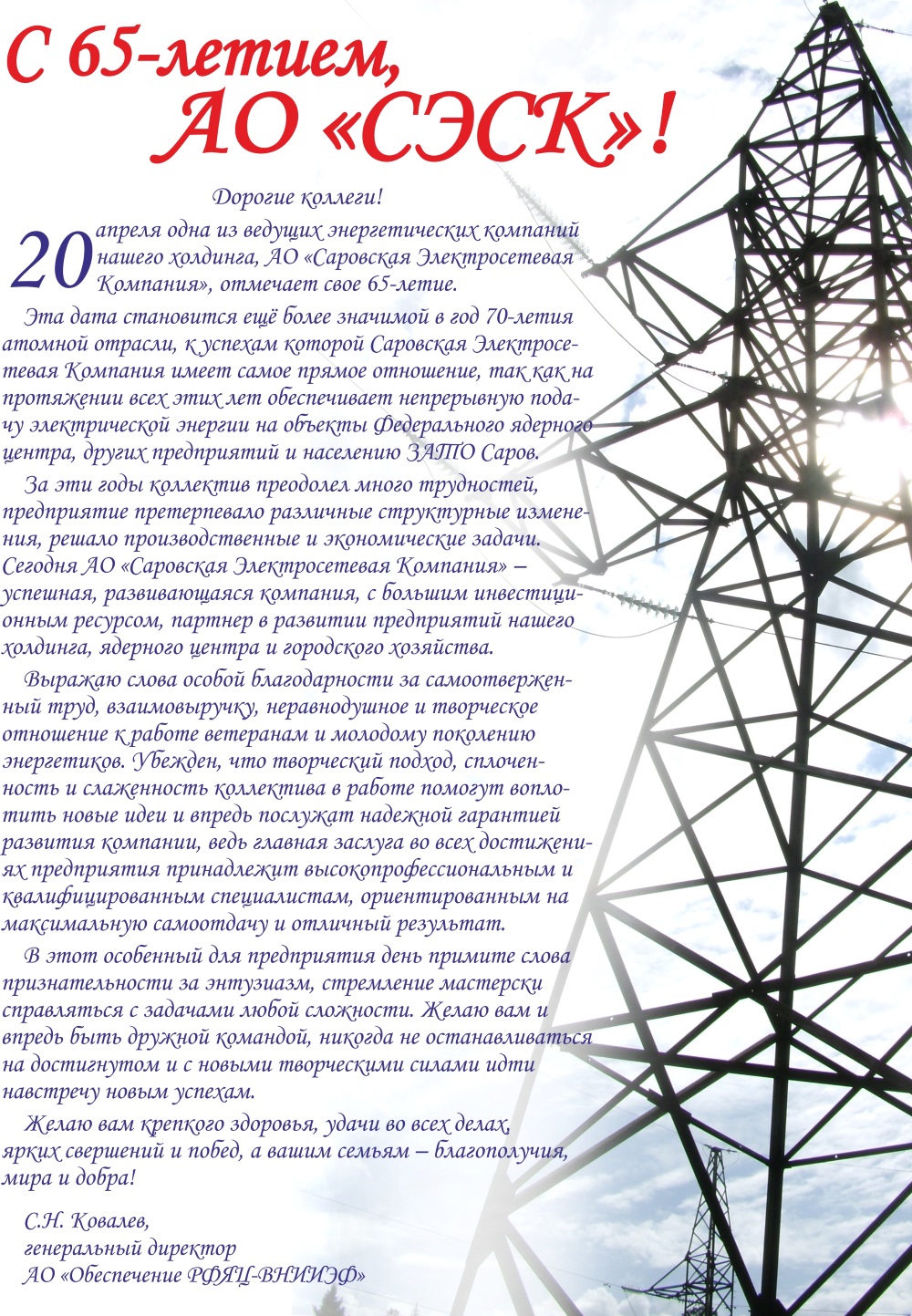 С 65-летием, АО «СЭСК»!

Дорогие коллеги!

20 апреля одна из ведущих энергетических компаний нашего холдинга, АО «Саровская Электросетевая Компания», отмечает свое 65-летие.

Эта дата становится ещё более значимой в год 70-летия атомной отрасли, к успехам которой Саровская Электросетевая Компания имеет самое прямое отношение, так как на протяжении всех этих лет обеспечивает непрерывную подачу электрической энергии на объекты Федерального ядерного центра, других предприятий и населению ЗАТО Саров.

За эти годы коллектив преодолел много трудностей, предприятие претерпевало различные структурные изменения, решало производственные и экономические задачи. Сегодня АО «Саровская Электросетевая Компания» – успешная, развивающаяся компания, с большим инвестиционным ресурсом, партнер в развитии предприятий нашего холдинга, ядерного центра и городского хозяйства.

Выражаю слова особой благодарности за самоотверженный труд, взаимовыручку, неравнодушное и творческое отношение к работе ветеранам и молодому поколению энергетиков. Убежден, что творческий подход, сплоченность и слаженность коллектива в работе помогут воплотить новые идеи и впредь послужат надежной гарантией развития компании, ведь главная заслуга во всех достижениях предприятия принадлежит высокопрофессиональным и квалифицированным специалистам, ориентированным на максимальную самоотдачу и отличный результат.

В этот особенный для предприятия день примите слова признательности за энтузиазм, стремление мастерски справляться с задачами любой сложности. Желаю вам и впредь быть дружной командой, никогда не останавливаться на достигнутом и с новыми творческими силами идти навстречу новым успехам.

Желаю вам крепкого здоровья, удачи во всех делах, ярких свершений и побед, а вашим семьям – благополучия, мира и добра!

С.Н. Ковалев,
генеральный директор
АО «Обеспечение РФЯЦ-ВНИИЭФ»